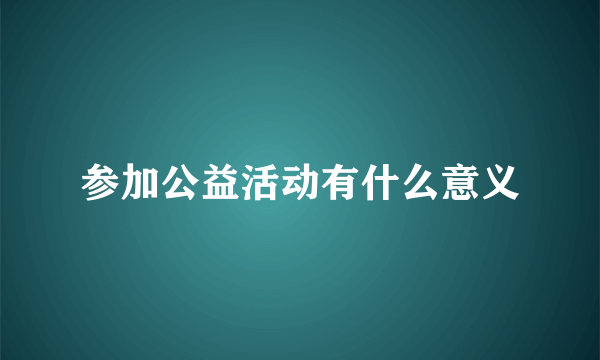 参加公益活动有什么意义